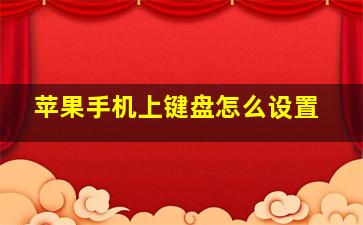 苹果手机上键盘怎么设置